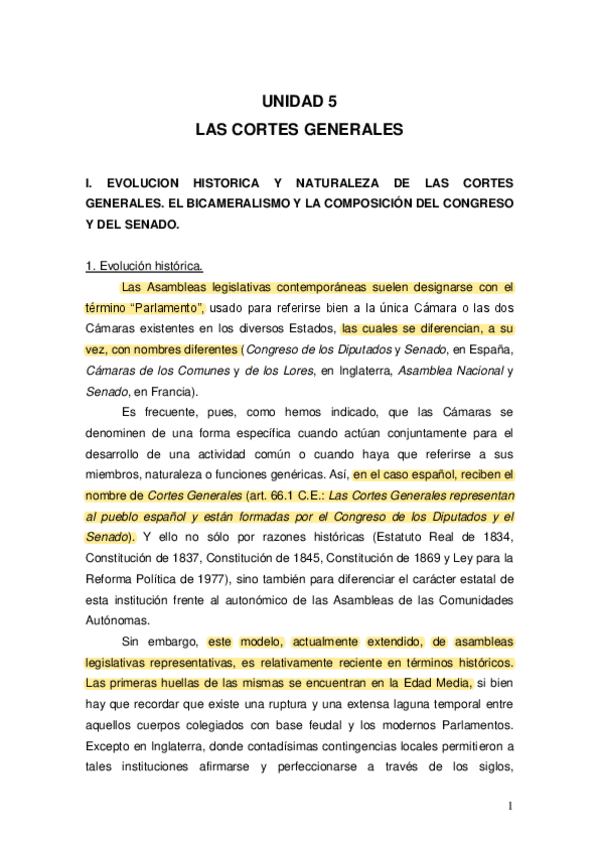 UNIDAD 5
LAS CORTES GENERALES

I. EVOLUCION HISTORICA Y NATURALEZA DE LAS CORTES GENERALES. EL BICAMERALISMO Y LA COMPOSICIÓN DEL CONGRESO Y DEL SENADO.

1. Evolución histórica.

Las Asambleas legislativas contemporáneas suelen designarse con el término “Parlamento”, usado para referirse bien a la única Cámara o las dos Cámaras existentes en los diversos Estados, las cuales se diferencian, a su vez, con nombres diferentes (Congreso de los Diputados y Senado, en España, Cámaras de los Comunes y de los Lores, en Inglaterra, Asamblea Nacional y Senado, en Francia).

Es frecuente, pues, como hemos indicado, que las Cámaras se denominen de una forma específica cuando actúan conjuntamente para el desarrollo de una actividad común o cuando haya que referirse a sus miembros, naturaleza o funciones genéricas. Así, en el caso español, reciben el nombre de Cortes Generales (art. 66.1 C.E.: Las Cortes Generales representan al pueblo español y están formadas por el Congreso de los Diputados y el Senado). Y ello no sólo por razones históricas (Estatuto Real de 1834, Constitución de 1837, Constitución de 1845, Constitución de 1869 y Ley para la Reforma Política de 1977), sino también para diferenciar el carácter estatal de esta institución frente al autonómico de las Asambleas de las Comunidades Autónomas.

Sin embargo, este modelo, actualmente extendido, de asambleas legislativas representativas, es relativamente reciente en términos históricos. Las primeras huellas de las mismas se encuentran en la Edad Media, si bien hay que recordar que existe una ruptura y una extensa laguna temporal entre aquellos cuerpos colegiados con base feudal y los modernos Parlamentos. Excepto en Inglaterra, donde contadísimas contingencias locales permitieron a tales instituciones afirmarse y perfeccionarse a través de los siglos,

1